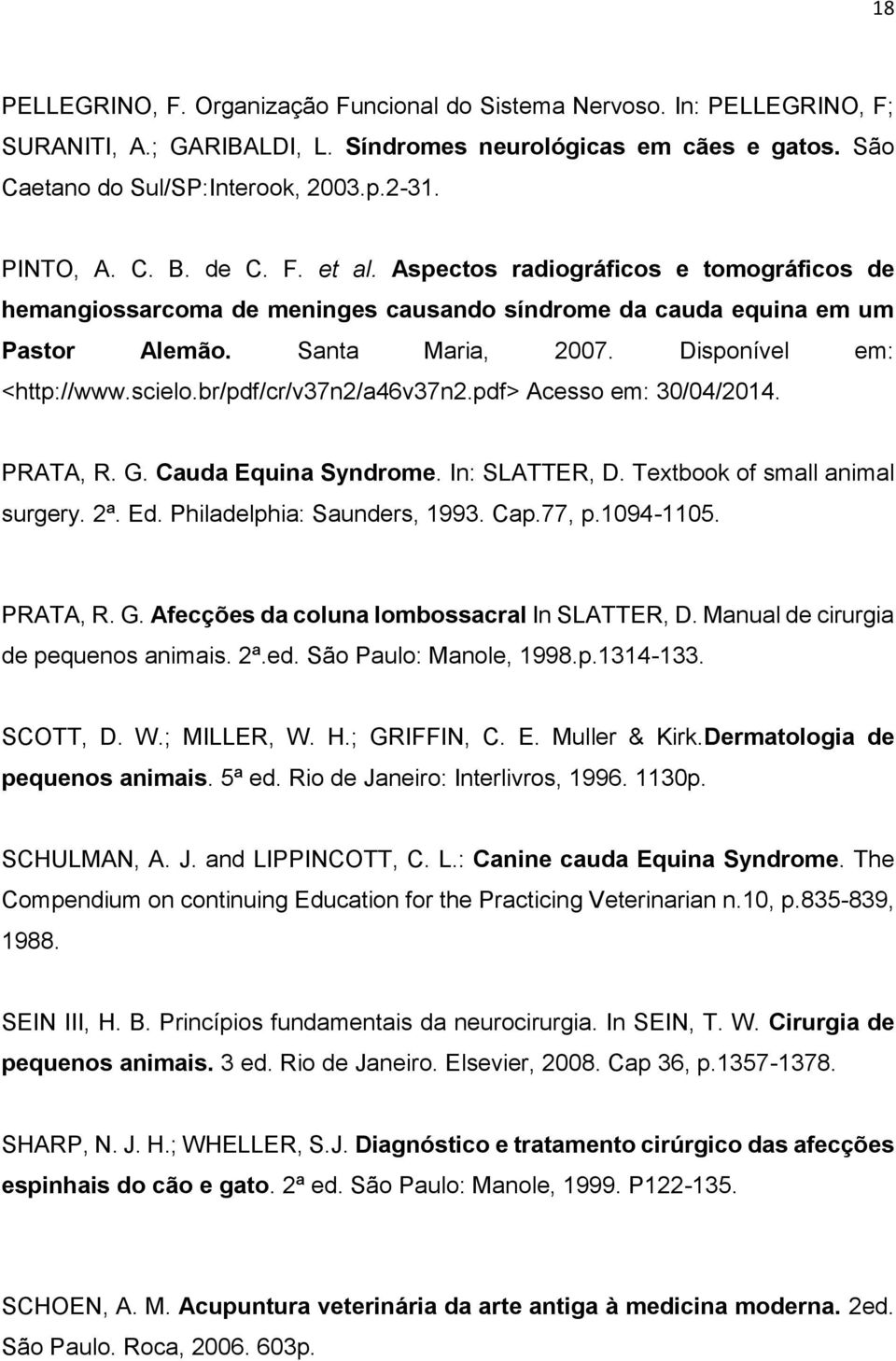 18

PELLEGRINO, F. Organização Funcional do Sistema Nervoso. In: PELLEGRINO, F; SURANITI, A.; GARIBALDI, L. Síndromes neurológicas em cães e gatos. São Caetano do Sul/SP:Interook, 2003.p.2-31.

PINTO, A. C. B. de C. F. et al. Aspectos radiográficos e tomográficos de hemangiossarcoma de meninges causando síndrome da cauda equina em um Pastor Alemão. Santa Maria, 2007. Disponível em: <http://www.scielo.br/pdf/cr/v37n2/a46v37n2.pdf> Acesso em: 30/04/2014.

PRATA, R. G. Cauda Equina Syndrome. In: SLATTER, D. Textbook of small animal surgery. 2ª. Ed. Philadelphia: Saunders, 1993. Cap.77, p.1094-1105.

PRATA, R. G. Afecções da coluna lombossacral In SLATTER, D. Manual de cirurgia de pequenos animais. 2ª.ed. São Paulo: Manole, 1998.p.1314-133.

SCOTT, D. W.; MILLER, W. H.; GRIFFIN, C. E. Muller & Kirk.Dermatologia de pequenos animais. 5ª ed. Rio de Janeiro: Interlivros, 1996. 1130p.

SCHULMAN, A. J. and LIPPINCOTT, C. L.: Canine cauda Equina Syndrome. The Compendium on continuing Education for the Practicing Veterinarian n.10, p.835-839, 1988.

SEIN III, H. B. Princípios fundamentais da neurocirurgia. In SEIN, T. W. Cirurgia de pequenos animais. 3 ed. Rio de Janeiro. Elsevier, 2008. Cap 36, p.1357-1378.

SHARP, N. J. H.; WHELLER, S.J. Diagnóstico e tratamento cirúrgico das afecções espinhais do cão e gato. 2ª ed. São Paulo: Manole, 1999. P122-135.

SCHOEN, A. M. Acupuntura veterinária da arte antiga à medicina moderna. 2ed. São Paulo. Roca, 2006. 603p.